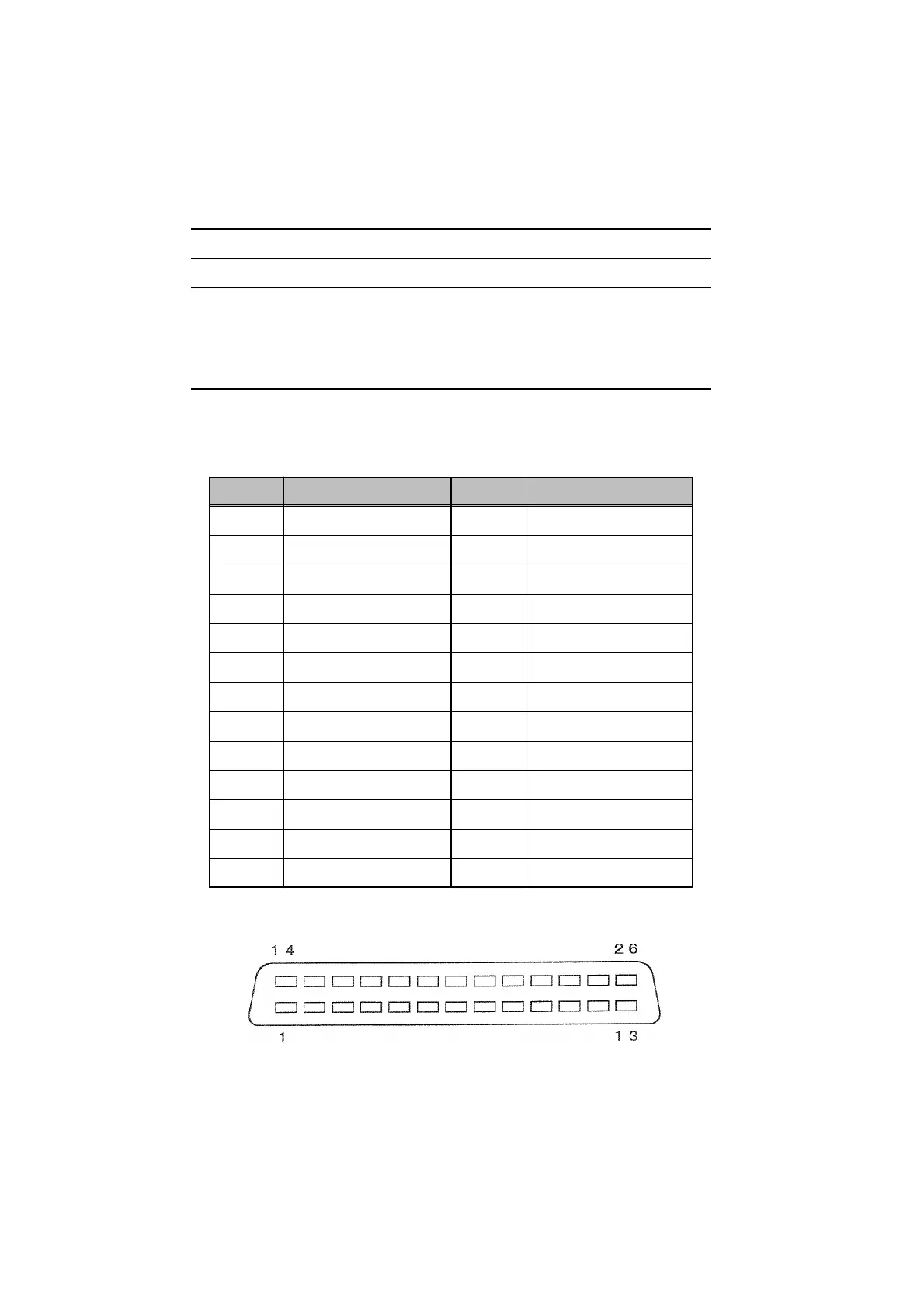 14
26
1
13